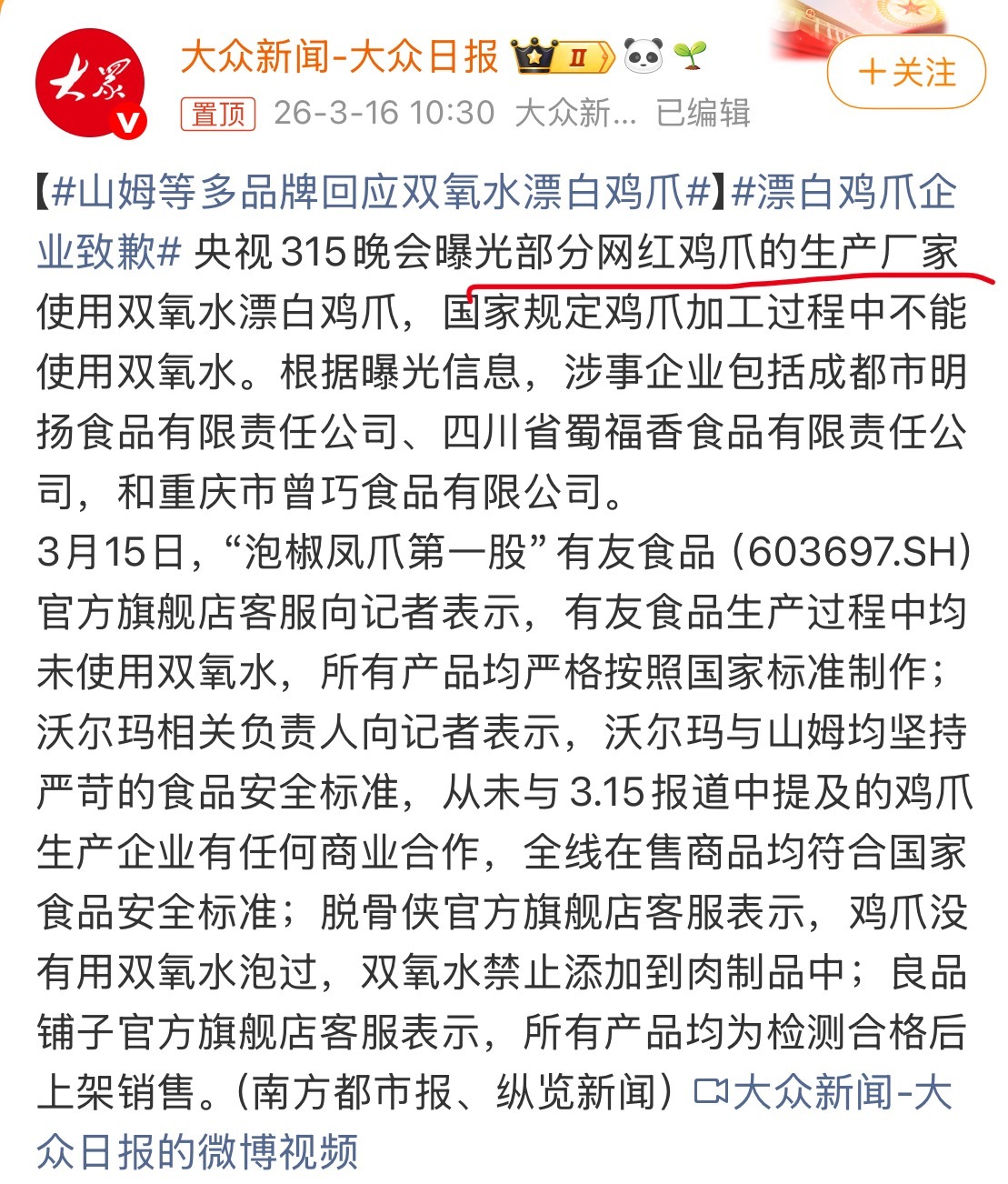 大众

大众新闻-大众日报 II

+关注

置顶 26-3-16 10:30 大众新... 已编辑

【#山姆等多品牌回应双氧水漂白鸡爪#】#漂白鸡爪企业致歉# 央视315晚会曝光部分网红鸡爪的生产厂家使用双氧水漂白鸡爪，国家规定鸡爪加工过程中不能使用双氧水。根据曝光信息，涉事企业包括成都市明扬食品有限责任公司、四川省蜀福香食品有限责任公司，和重庆市曾巧食品有限公司。
3月15日，“泡椒凤爪第一股”有友食品（603697.SH）官方旗舰店客服向记者表示，有友食品生产过程中均未使用双氧水，所有产品均严格按照国家标准制作；沃尔玛相关负责人向记者表示，沃尔玛与山姆均坚持严苛的食品安全标准，从未与3.15报道中提及的鸡爪生产企业有任何商业合作，全线在售商品均符合国家食品安全标准；脱骨侠官方旗舰店客服表示，鸡爪没有用双氧水泡过，双氧水禁止添加到肉制品中；良品铺子官方旗舰店客服表示，所有产品均为检测合格后上架销售。（南方都市报、纵览新闻）大众新闻-大众日报的微博视频